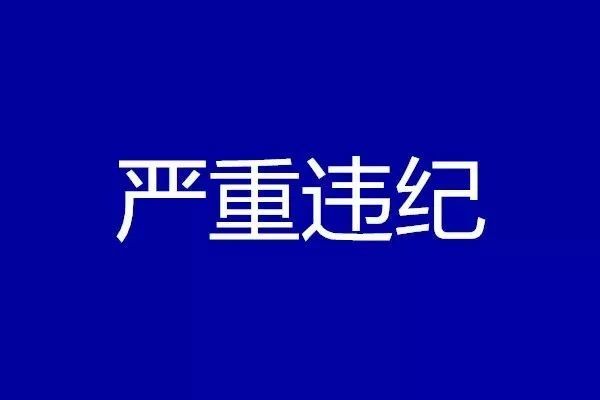 严重违纪